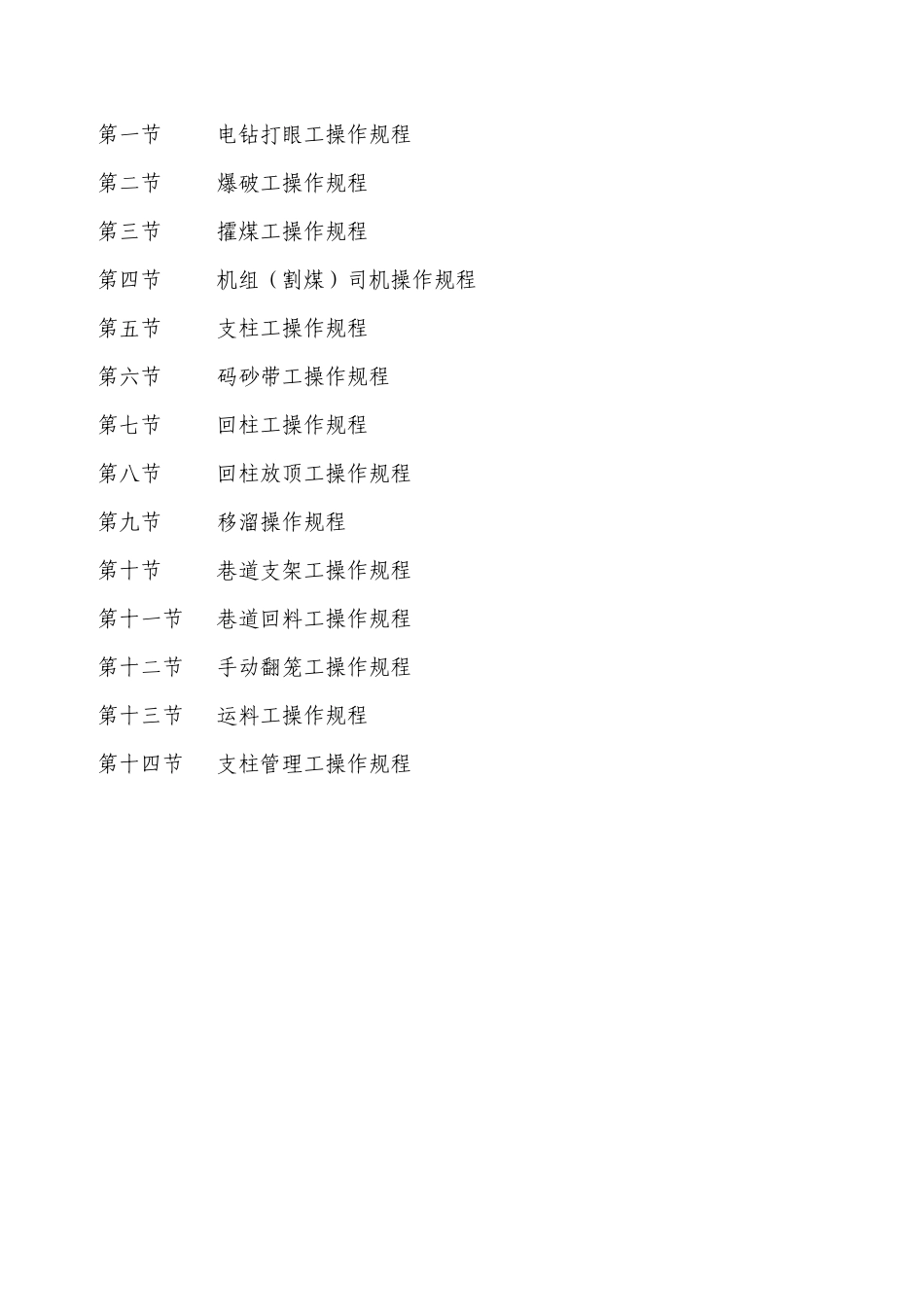 第一节 电钻打眼工操作规程

第二节 爆破工操作规程

第三节 攉煤工操作规程

第四节 机组（割煤）司机操作规程

第五节 支柱工操作规程

第六节 码砂带工操作规程

第七节 回柱工操作规程

第八节 回柱放顶工操作规程

第九节 移溜操作规程

第十节 巷道支架工操作规程

第十一节 巷道回料工操作规程

第十二节 手动翻笼工操作规程

第十三节 运料工操作规程

第十四节 支柱管理工操作规程